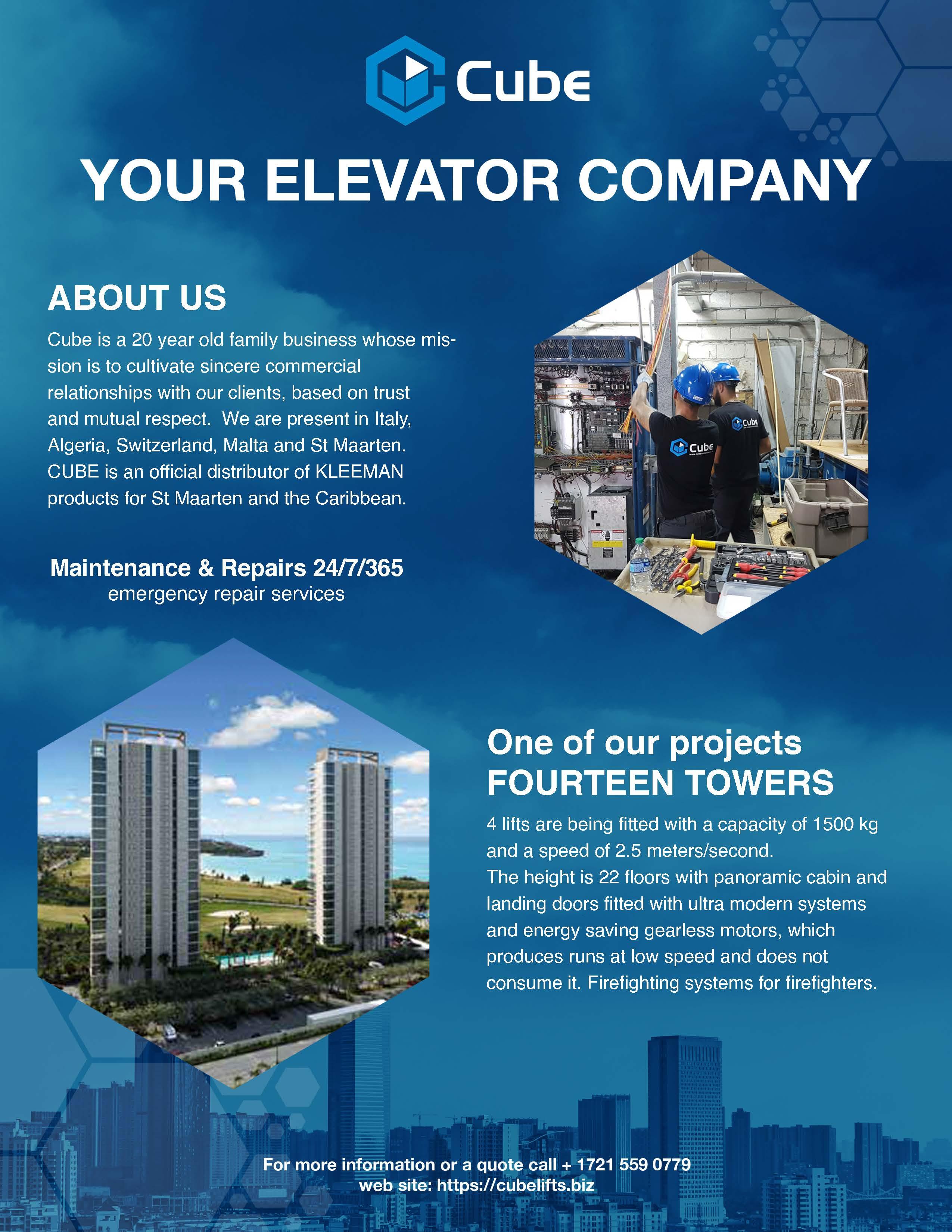 Cube

YOUR ELEVATOR COMPANY

ABOUT US

Cube is a 20 year old family business whose mission is to cultivate sincere commercial relationships with our clients, based on trust and mutual respect. We are present in Italy, Algeria, Switzerland, Malta and St Maarten. CUBE is an official distributor of KLEEMAN products for St Maarten and the Caribbean.

Maintenance & Repairs 24/7/365
emergency repair services

Cube

Cube

One of our projects
FOURTEEN TOWERS

4 lifts are being fitted with a capacity of 1500 kg and a speed of 2.5 meters/second.
The height is 22 floors with panoramic cabin and landing doors fitted with ultra modern systems and energy saving gearless motors, which produces runs at low speed and does not consume it. Firefighting systems for firefighters.

For more information or a quote call + 1721 559 0779
web site: https://cubelifts.biz